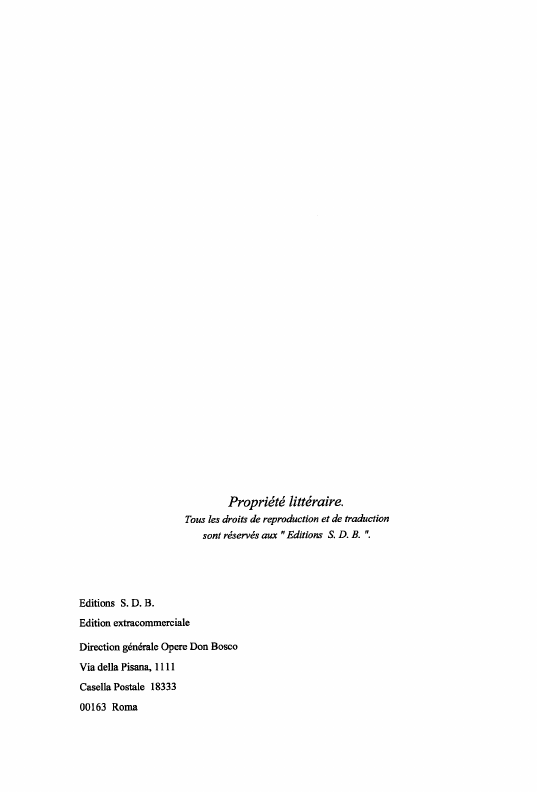 Propriété littéraire.
Tous les droits de reproduction et de traduction sont réservés aux " Editions S. D. B. ".

Editions S. D. B.
Edition extracommerciale
Direction générale Opere Don Bosco
Via della Pisana, 1111
Casella Postale 18333
00163 Roma